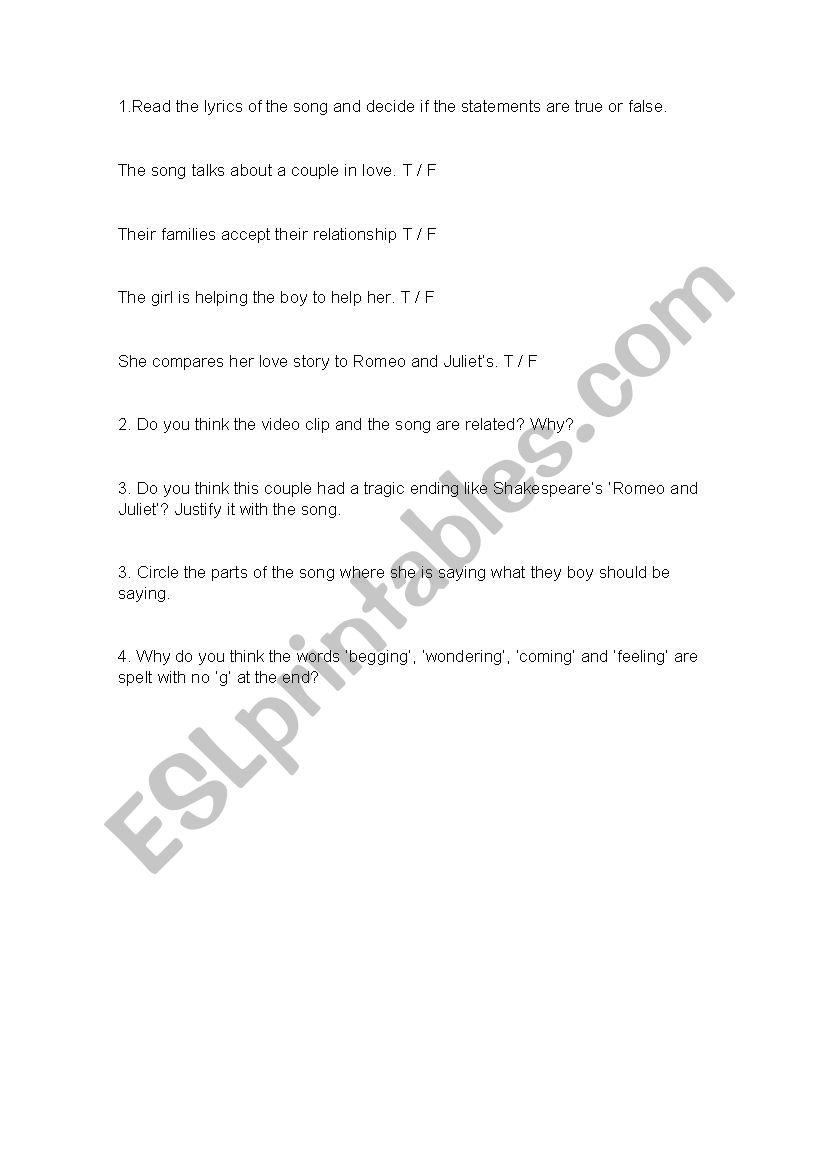 1.Read the lyrics of the song and decide if the statements are true or false.

The song talks about a couple in love. T / F

Their families accept their relationship T / F

The girl is helping the boy to help her. T / F

She compares her love story to Romeo and Juliet's. T / F

2. Do you think the video clip and the song are related? Why?

3. Do you think this couple had a tragic ending like Shakespeare's 'Romeo and Juliet'? Justify it with the song.

3. Circle the parts of the song where she is saying what they boy should be saying.

4. Why do you think the words 'begging', 'wondering', 'coming' and 'feeling' are spelt with no 'g' at the end?

ESLprintables.com